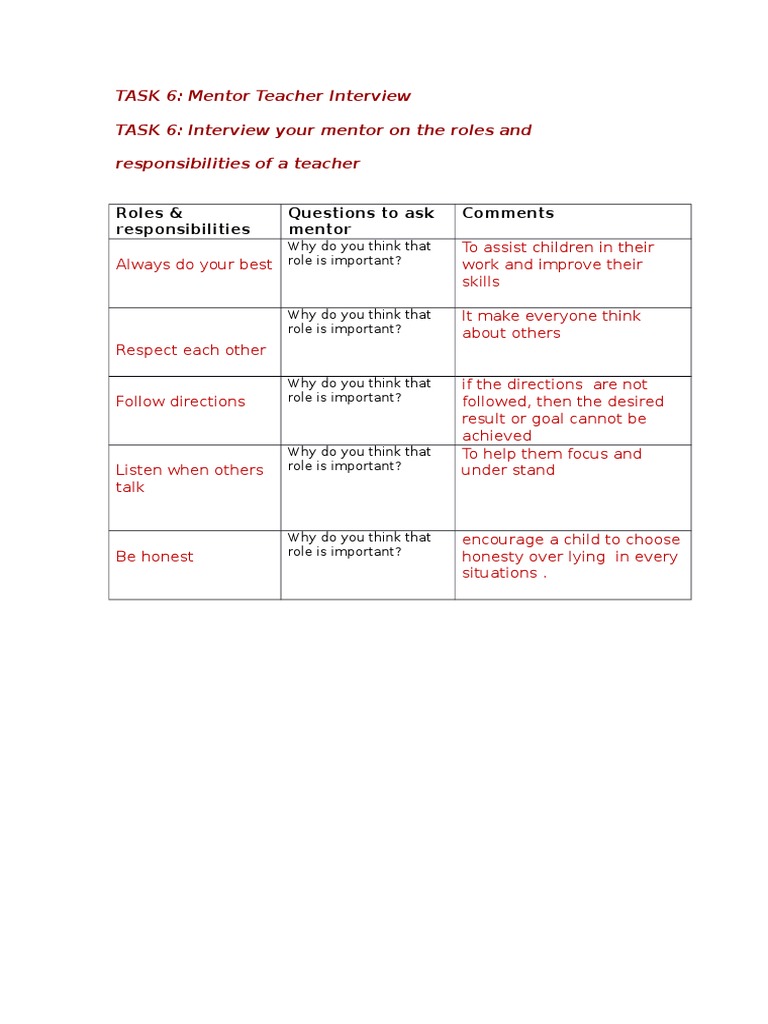 TASK 6: Mentor Teacher Interview

TASK 6: Interview your mentor on the roles and responsibilities of a teacher

| Roles & responsibilities | Questions to ask mentor | Comments |
|---|---|---|
| Always do your best | Why do you think that role is important? | To assist children in their work and improve their skills |
| Respect each other | Why do you think that role is important? | It make everyone think about others |
| Follow directions | Why do you think that role is important? | if the directions are not followed, then the desired result or goal cannot be achieved |
| Listen when others talk | Why do you think that role is important? | To help them focus and under stand |
| Be honest | Why do you think that role is important? | encourage a child to choose honesty over lying in every situations . |